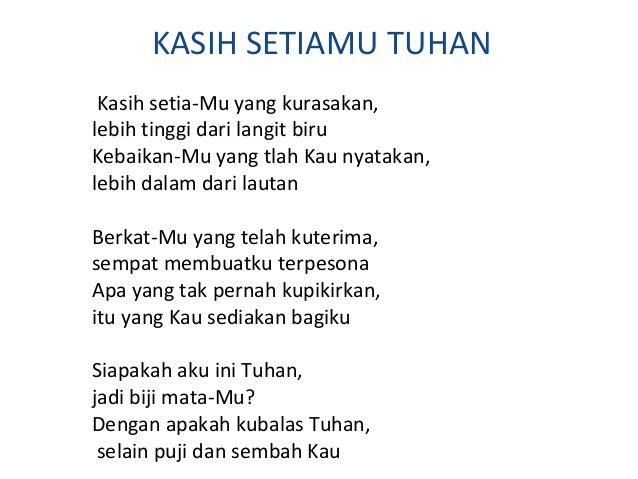 KASIH SETIAMU TUHAN

Kasih setia-Mu yang kurasakan,
lebih tinggi dari langit biru
Kebaikan-Mu yang tlah Kau nyatakan,
lebih dalam dari lautan

Berkat-Mu yang telah kuterima,
sempat membuatku terpesona
Apa yang tak pernah kupikirkan,
itu yang Kau sediakan bagiku

Siapakah aku ini Tuhan,
jadi biji mata-Mu?
Dengan apakah kubalas Tuhan,
selain puji dan sembah Kau